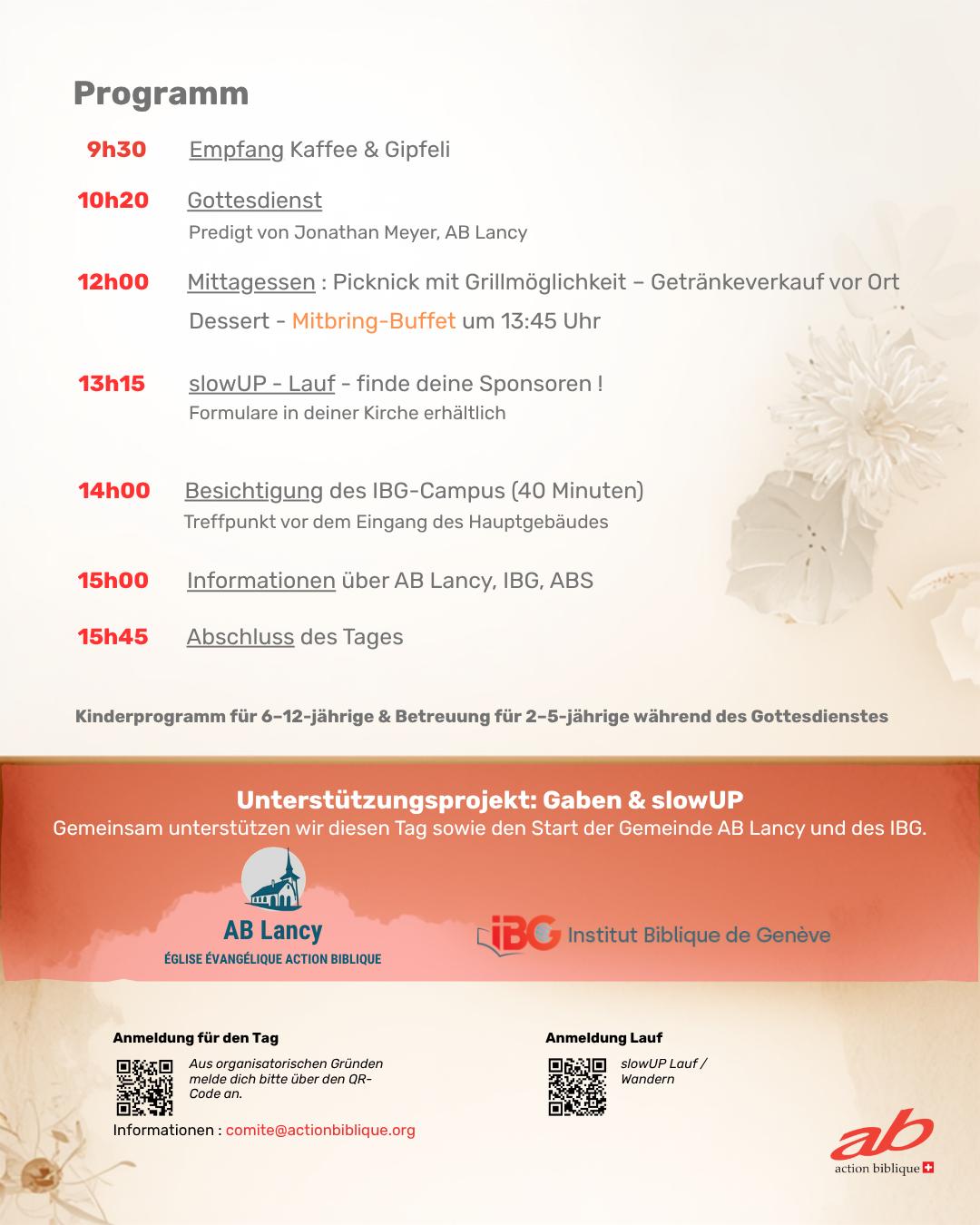 Programm

9h30 Empfang Kaffee & Gipfeli

10h20 Gottesdienst
Predigt von Jonathan Meyer, AB Lancy

12h00 Mittagessen : Picknick mit Grillmöglichkeit – Getränkeverkauf vor Ort
Dessert - Mitbring-Buffet um 13:45 Uhr

13h15 slowUP - Lauf - finde deine Sponsoren !
Formulare in deiner Kirche erhältlich

14h00 Besichtigung des IBG-Campus (40 Minuten)
Treffpunkt vor dem Eingang des Hauptgebäudes

15h00 Informationen über AB Lancy, IBG, ABS

15h45 Abschluss des Tages

Kinderprogramm für 6–12-jährige & Betreuung für 2–5-jährige während des Gottesdienstes

Unterstützungsprojekt: Gaben & slowUP
Gemeinsam unterstützen wir diesen Tag sowie den Start der Gemeinde AB Lancy und des IBG.

AB Lancy
ÉGLISE ÉVANGÉLIQUE ACTION BIBLIQUE

IBG Institut Biblique de Genève

Anmeldung für den Tag
Aus organisatorischen Gründen melde dich bitte über den QR-Code an.
Informationen : comite@actionbiblique.org

Anmeldung Lauf
slowUP Lauf / Wandern

ab
action biblique